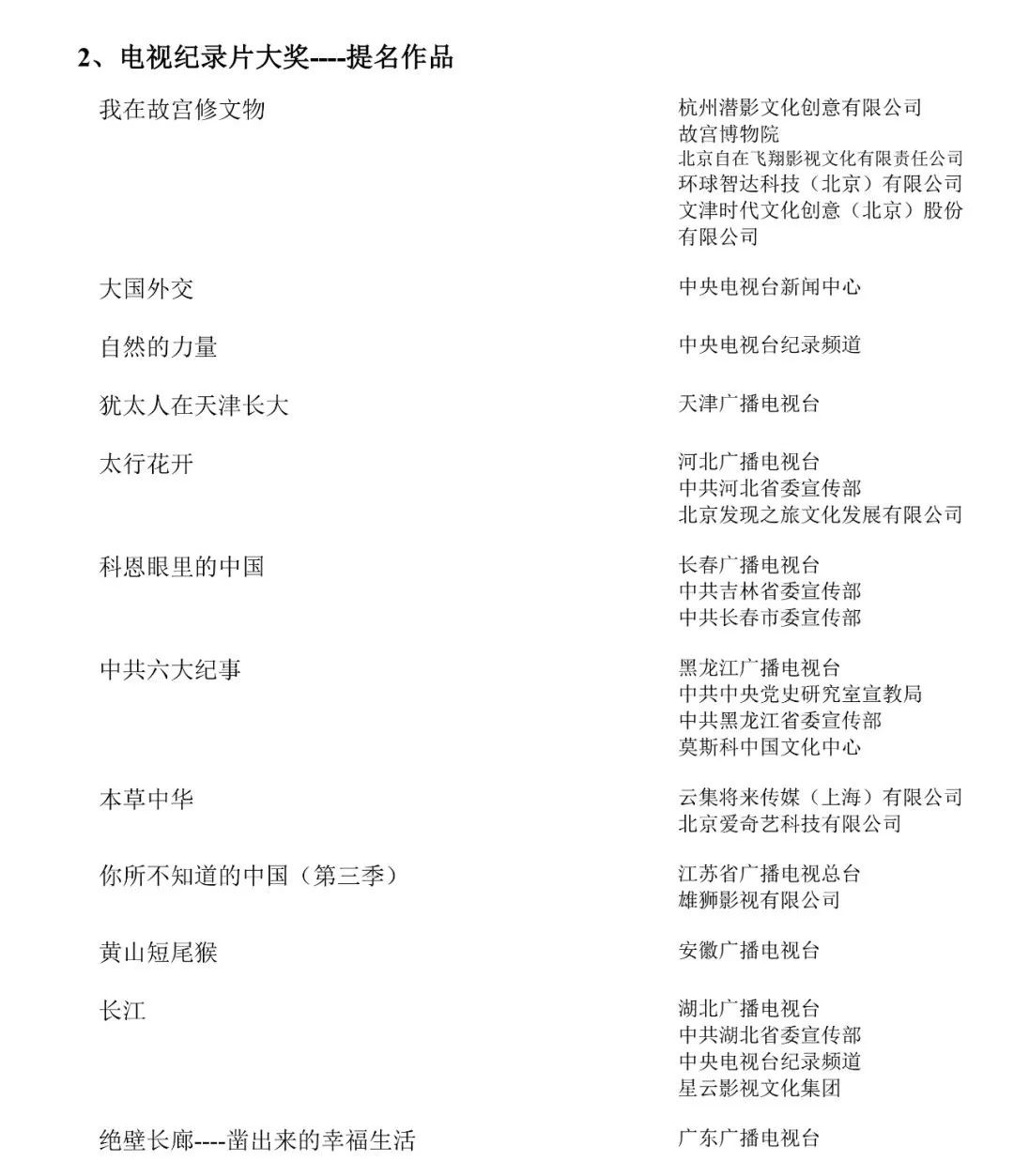 2、电视纪录片大奖----提名作品

我在故宫修文物

杭州潜影文化创意有限公司
故宫博物院
北京自在飞翔影视文化有限责任公司
环球智达科技（北京）有限公司
文津时代文化创意（北京）股份有限公司

大国外交

中央电视台新闻中心

自然的力量

中央电视台纪录频道

犹太人在天津长大

天津广播电视台

太行花开

河北广播电视台
中共河北省委宣传部
北京发现之旅文化发展有限公司

科恩眼里的中国

长春广播电视台
中共吉林省委宣传部
中共长春市委宣传部

中共六大纪事

黑龙江广播电视台
中共中央党史研究室宣教局
中共黑龙江省委宣传部
莫斯科中国文化中心

本草中华

云集将来传媒（上海）有限公司
北京爱奇艺科技有限公司

你所不知道的中国（第三季）

江苏省广播电视总台
雄狮影视有限公司

黄山短尾猴

安徽广播电视台

长江

湖北广播电视台
中共湖北省委宣传部
中央电视台纪录频道
星云影视文化集团

绝壁长廊----凿出来的幸福生活

广东广播电视台